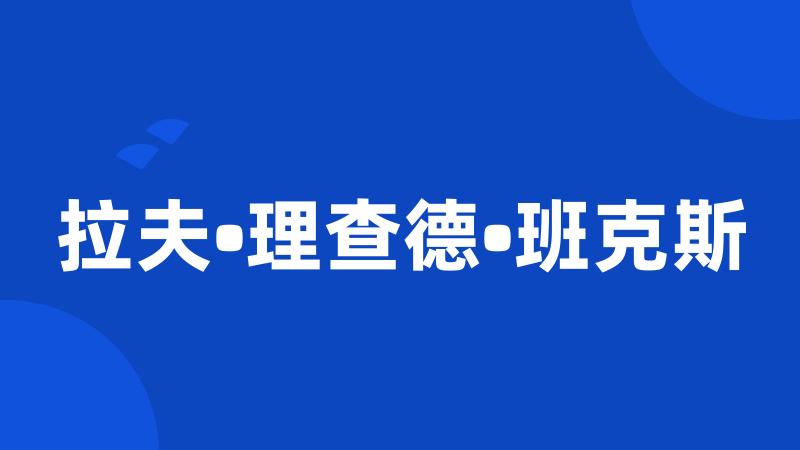 拉夫•理查德•班克斯